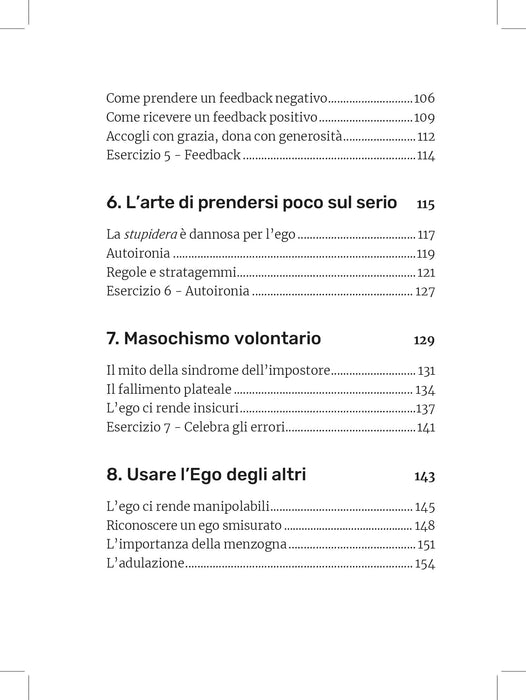 Come prendere un feedback negativo 106
Come ricevere un feedback positivo 109
Accogli con grazia, dona con generosità 112
Esercizio 5 - Feedback 114

6. L'arte di prendersi poco sul serio 115

La stupidera è dannosa per l'ego 117
Autoironia 119
Regole e stratagemmi 121
Esercizio 6 - Autoironia 127

7. Masochismo volontario 129

Il mito della sindrome dell'impostore 131
Il fallimento plateale 134
L'ego ci rende insicuri 137
Esercizio 7 - Celebra gli errori 141

8. Usare l'Ego degli altri 143

L'ego ci rende manipolabili 145
Riconoscere un ego smisurato 148
L'importanza della menzogna 151
L'adulazione 154